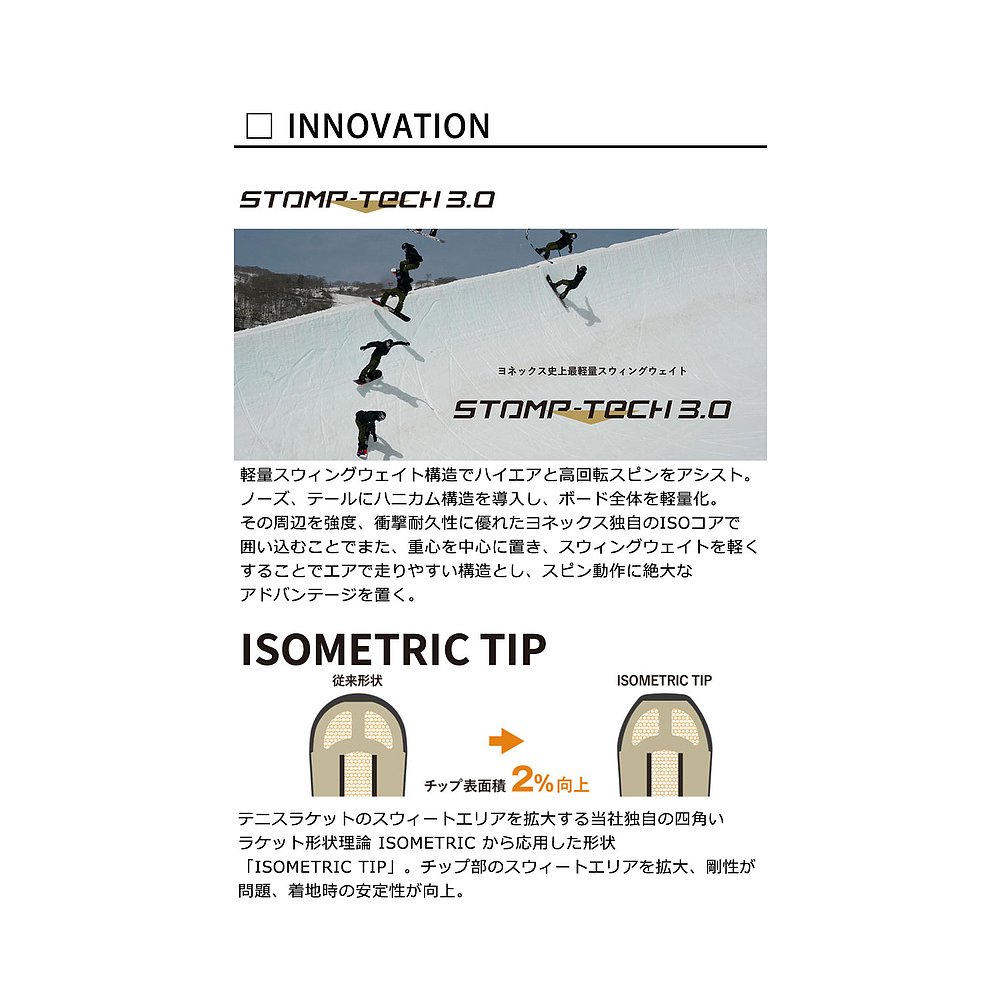 □ INNOVATION

STOMP-TECH 3.0

ヨネックス史上最軽量スウィングウェイト

STOMP-TECH 3.0

軽量スウィングウェイト構造でハイエアと高回転スピンをアシスト。
ノーズ、テールにハニカム構造を導入し、ボード全体を軽量化。
その周辺を強度、衝撃耐久性に優れたヨネックス独自のISOコアで囲い込むことでまた、重心を中心に置き、スウィングウェイトを軽くすることでエアで走りやすい構造とし、スピン動作に絶大なアドバンテージを置く。

ISOMETRIC TIP

従来形状

ISOMETRIC TIP

チップ表面積 2%向上

テニスラケットのスウィートエリアを拡大する当社独自の四角いラケット形状理論 ISOMETRIC から応用した形状「ISOMETRIC TIP」。チップ部のスウィートエリアを拡大、剛性が問題、着地時の安定性が向上。